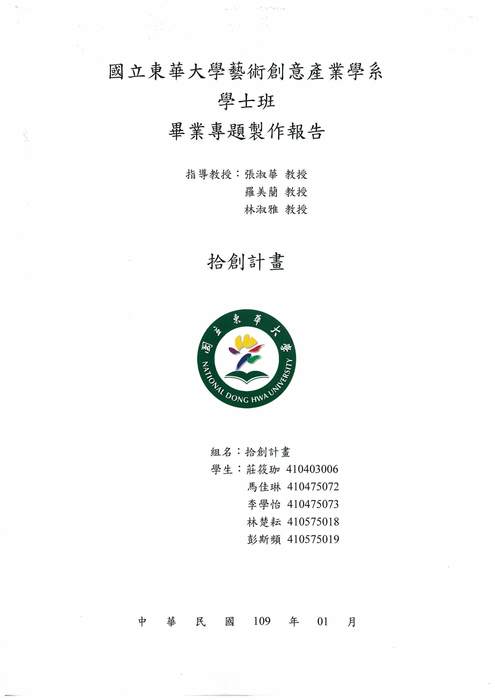 國立東華大學藝術創意產業學系
學士班
畢業專題製作報告

指導教授：張淑華 教授
羅美蘭 教授
林淑雅 教授

拾創計畫

國立東華大學
NATIONAL DONG HWA UNIVERSITY

組名：拾創計畫
學生：莊筱珈 410403006
馬佳琳 410475072
李學怡 410475073
林楚耘 410575018
彭斯頻 410575019

中 華 民 國 109 年 01 月